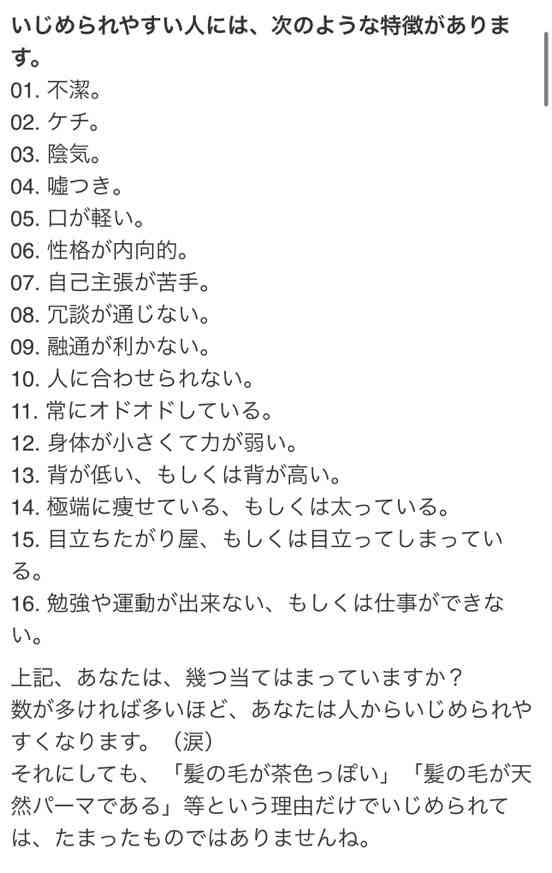 いじめられやすい人には、次のような特徴があります。
01. 不潔。
02. ケチ。
03. 陰気。
04. 嘘つき。
05. 口が軽い。
06. 性格が内向的。
07. 自己主張が苦手。
08. 冗談が通じない。
09. 融通が利かない。
10. 人に合わせられない。
11. 常にオドオドしている。
12. 身体が小さくて力が弱い。
13. 背が低い、もしくは背が高い。
14. 極端に痩せている、もしくは太っている。
15. 目立ちたがり屋、もしくは目立ってしまっている。
16. 勉強や運動が出来ない、もしくは仕事ができない。

上記、あなたは、幾つ当てはまっていますか？
数が多ければ多いほど、あなたは人からいじめられやすくなります。（涙）
それにしても、「髪の毛が茶色っぽい」「髪の毛が天然パーマである」等という理由だけでいじめられては、たまったものではありませんね。